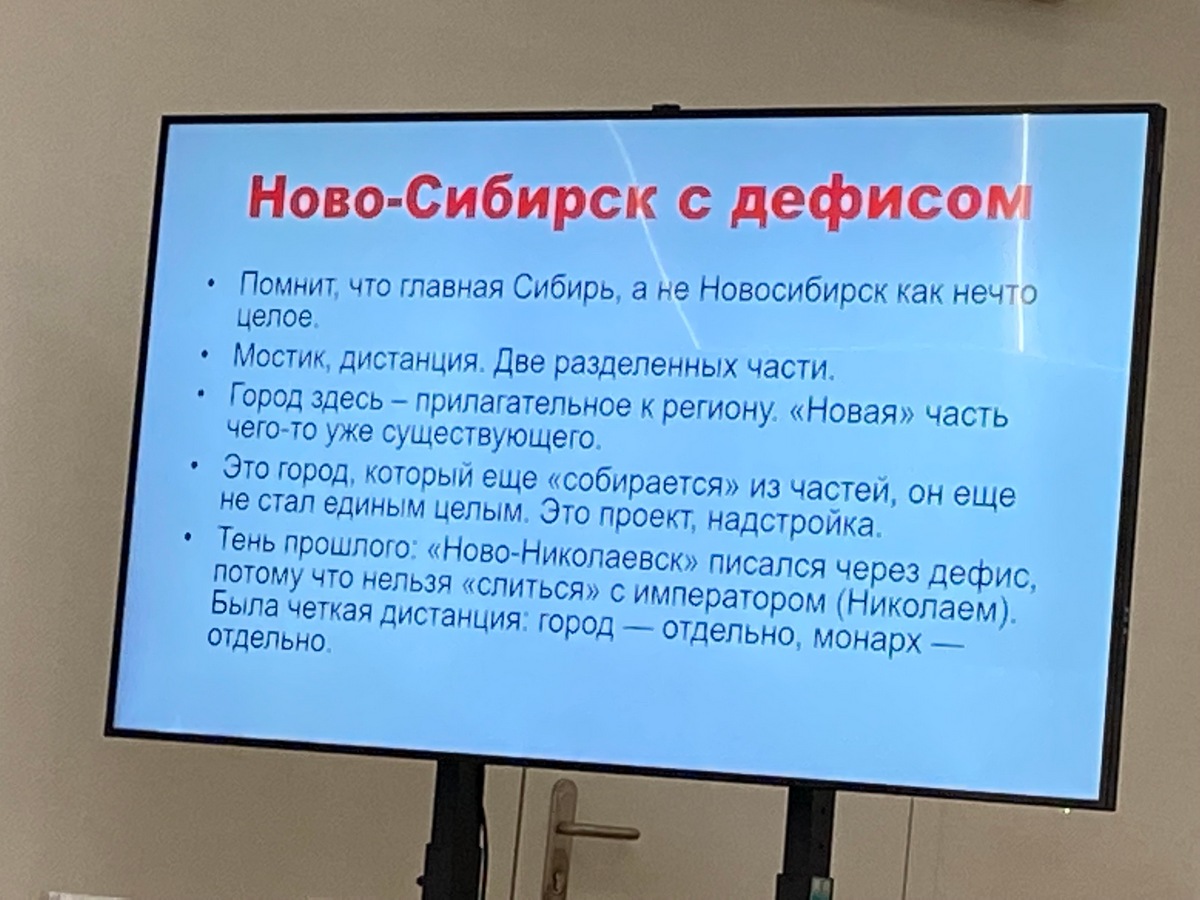 Ново-Сибирск с дефисом

• Помнит, что главная Сибирь, а не Новосибирск как нечто целое.
• Мостик, дистанция. Две разделенных части.
• Город здесь – прилагательное к региону. «Новая» часть чего-то уже существующего.
• Это город, который еще «собирается» из частей, он еще не стал единым целым. Это проект, надстройка.
• Тень прошлого: «Ново-Николаевск» писался через дефис, потому что нельзя «слиться» с императором (Николаем). Была четкая дистанция: город — отдельно, монарх — отдельно.